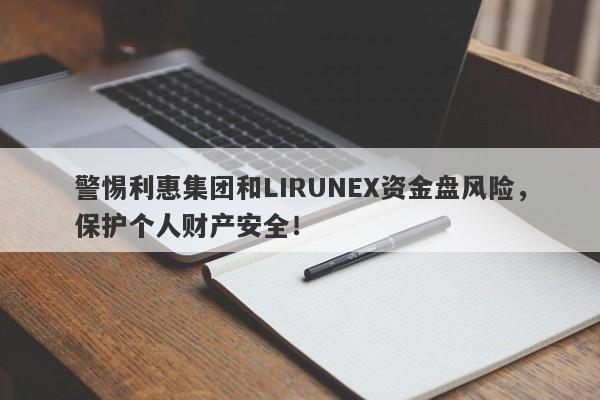 警惕利惠集团和LIRUNEX资金盘风险，保护个人财产安全！